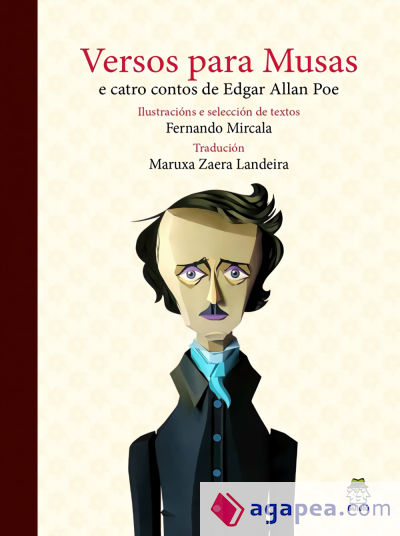 Versos para Musas
e catro contos de Edgar Allan Poe

Ilustracións e selección de textos
Fernando Mircala

Tradución
Maruxa Zaera Landeira

agapea.com